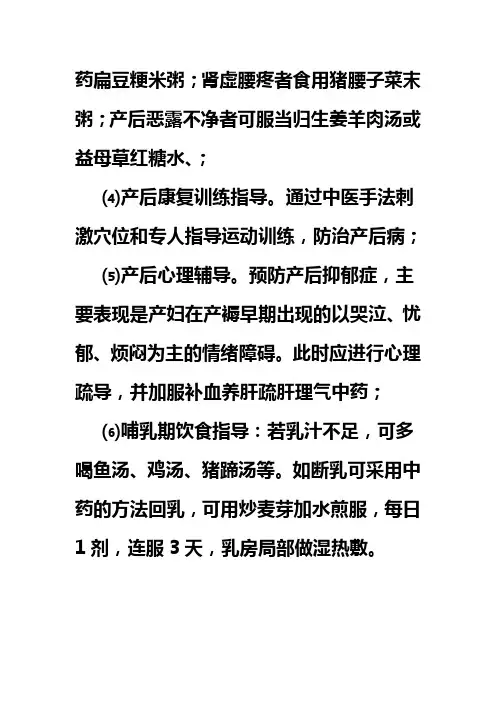 药扁豆粳米粥；肾虚腰疼者食用猪腰子菜末粥；产后恶露不净者可服当归生姜羊肉汤或益母草红糖水、；

⑷产后康复训练指导。通过中医手法刺激穴位和专人指导运动训练，防治产后病；

⑸产后心理辅导。预防产后抑郁症，主要表现是产妇在产褥早期出现的以哭泣、忧郁、烦闷为主的情绪障碍。此时应进行心理疏导，并加服补血养肝疏肝理气中药；

⑹哺乳期饮食指导：若乳汁不足，可多喝鱼汤、鸡汤、猪蹄汤等。如断乳可采用中药的方法回乳，可用炒麦芽加水煎服，每日1剂，连服3天，乳房局部做湿热敷。